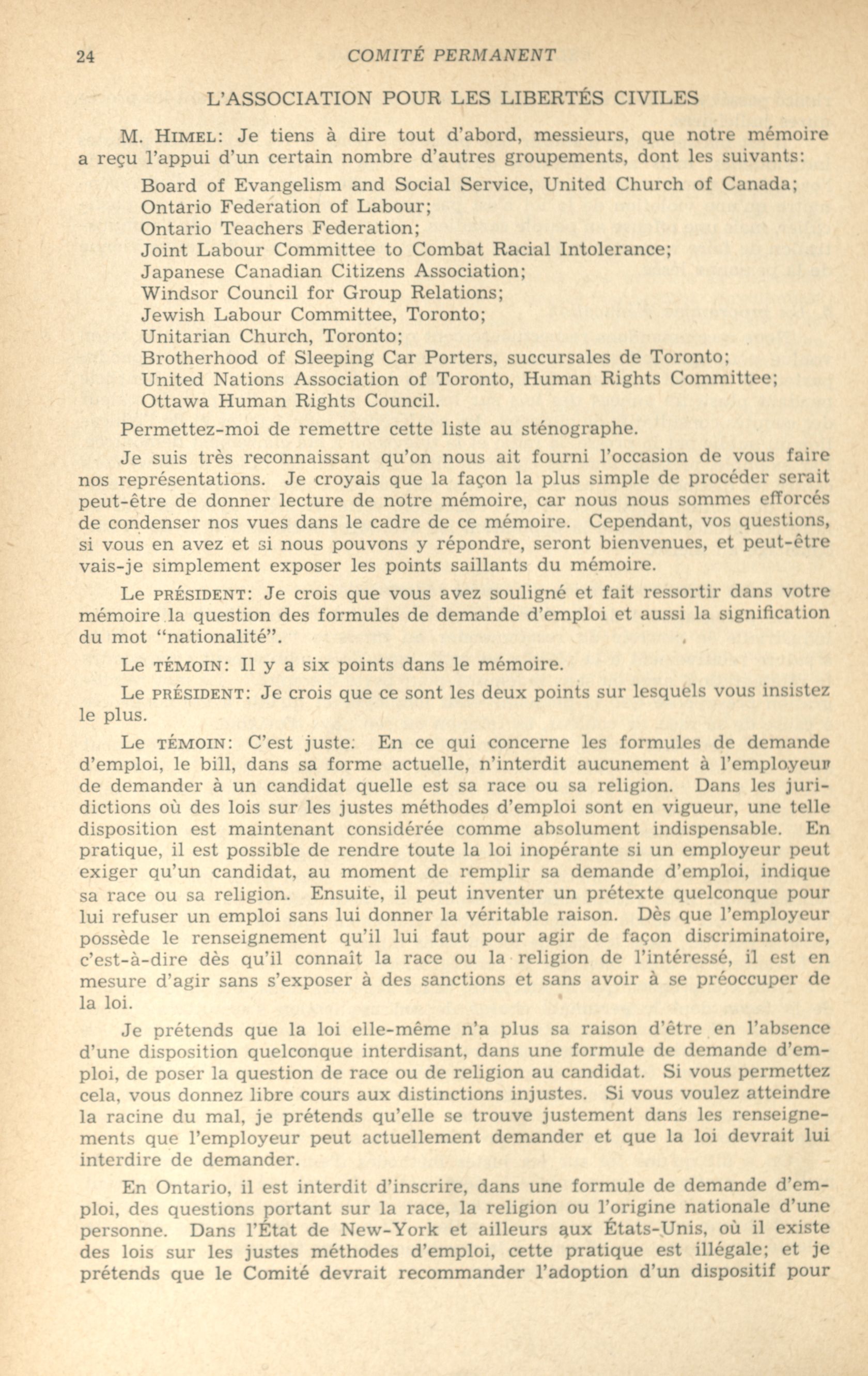 24 COMITÉ PERMANENT

L'ASSOCIATION POUR LES LIBERTÉS CIVILES

M. HIMEL: Je tiens à dire tout d'abord, messieurs, que notre mémoire a reçu l'appui d'un certain nombre d'autres groupements, dont les suivants:

Board of Evangelism and Social Service, United Church of Canada;
Ontario Federation of Labour;
Ontario Teachers Federation;
Joint Labour Committee to Combat Racial Intolerance;
Japanese Canadian Citizens Association;
Windsor Council for Group Relations;
Jewish Labour Committee, Toronto;
Unitarian Church, Toronto;
Brotherhood of Sleeping Car Porters, succursales de Toronto;
United Nations Association of Toronto, Human Rights Committee;
Ottawa Human Rights Council.

Permettez-moi de remettre cette liste au sténographe.

Je suis très reconnaissant qu'on nous ait fourni l'occasion de vous faire nos représentations. Je croyais que la façon la plus simple de procéder serait peut-être de donner lecture de notre mémoire, car nous nous sommes efforcés de condenser nos vues dans le cadre de ce mémoire. Cependant, vos questions, si vous en avez et si nous pouvons y répondre, seront bienvenues, et peut-être vais-je simplement exposer les points saillants du mémoire.

Le PRÉSIDENT: Je crois que vous avez souligné et fait ressortir dans votre mémoire la question des formules de demande d'emploi et aussi la signification du mot "nationalité".

Le TÉMOIN: Il y a six points dans le mémoire.

Le PRÉSIDENT: Je crois que ce sont les deux points sur lesquels vous insistez le plus.

Le TÉMOIN: C'est juste. En ce qui concerne les formules de demande d'emploi, le bill, dans sa forme actuelle, n'interdit aucunement à l'employeur de demander à un candidat quelle est sa race ou sa religion. Dans les juridictions où des lois sur les justes méthodes d'emploi sont en vigueur, une telle disposition est maintenant considérée comme absolument indispensable. En pratique, il est possible de rendre toute la loi inopérante si un employeur peut exiger qu'un candidat, au moment de remplir sa demande d'emploi, indique sa race ou sa religion. Ensuite, il peut inventer un prétexte quelconque pour lui refuser un emploi sans lui donner la véritable raison. Dès que l'employeur possède le renseignement qu'il lui faut pour agir de façon discriminatoire, c'est-à-dire dès qu'il connaît la race ou la religion de l'intéressé, il est en mesure d'agir sans s'exposer à des sanctions et sans avoir à se préoccuper de la loi.

Je prétends que la loi elle-même n'a plus sa raison d'être en l'absence d'une disposition quelconque interdisant, dans une formule de demande d'emploi, de poser la question de race ou de religion au candidat. Si vous permettez cela, vous donnez libre cours aux distinctions injustes. Si vous voulez atteindre la racine du mal, je prétends qu'elle se trouve justement dans les renseignements que l'employeur peut actuellement demander et que la loi devrait lui interdire de demander.

En Ontario, il est interdit d'inscrire, dans une formule de demande d'emploi, des questions portant sur la race, la religion ou l'origine nationale d'une personne. Dans l'État de New-York et ailleurs aux États-Unis, où il existe des lois sur les justes méthodes d'emploi, cette pratique est illégale; et je prétends que le Comité devrait recommander l'adoption d'un dispositif pour